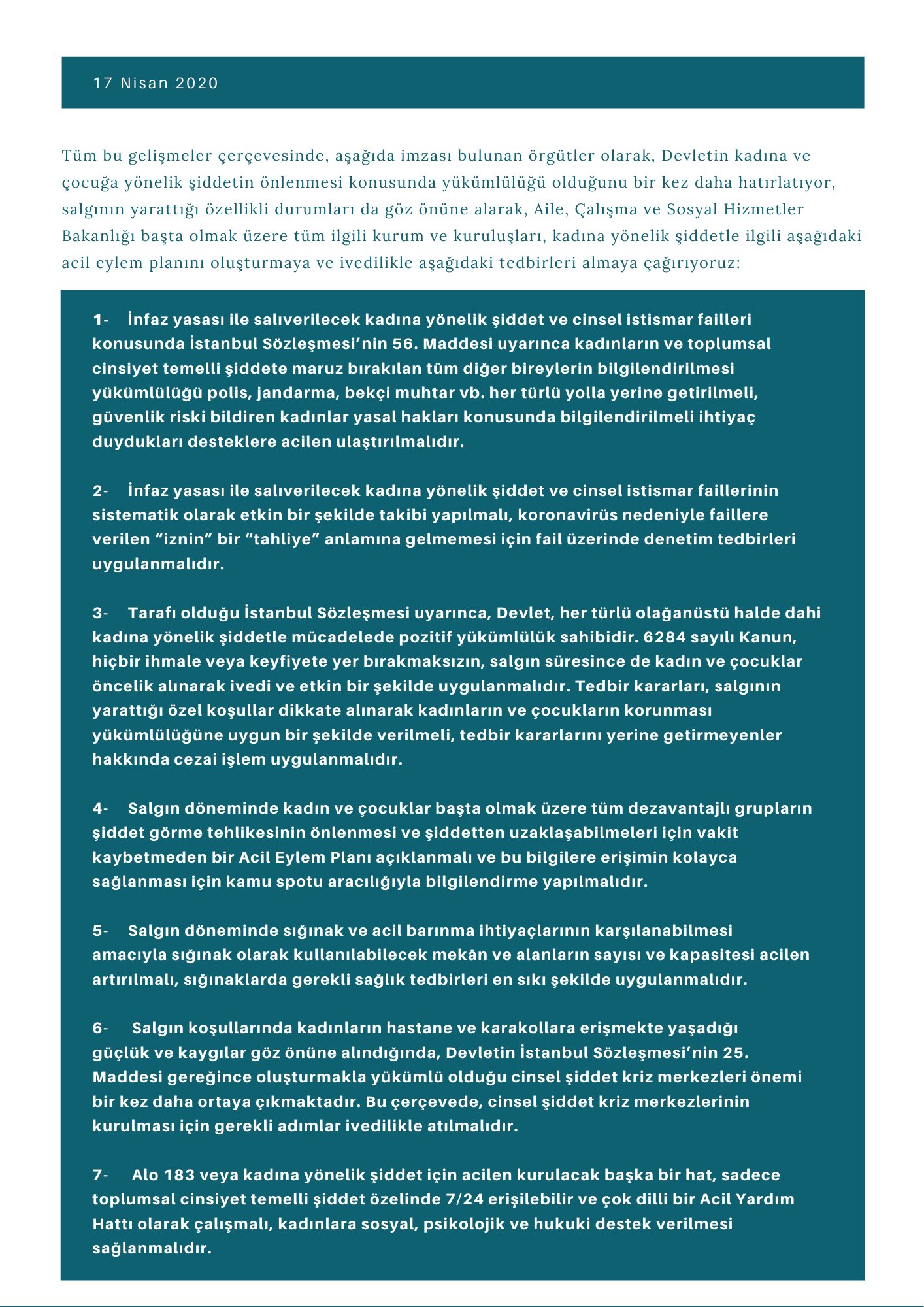 17 Nisan 2020

Tüm bu gelişmeler çerçevesinde, aşağıda imzası bulunan örgütler olarak, Devletin kadına ve çocuğa yönelik şiddetin önlenmesi konusunda yükümlülüğü olduğunu bir kez daha hatırlatıyor, salgının yarattığı özellikli durumları da göz önüne alarak, Aile, Çalışma ve Sosyal Hizmetler Bakanlığı başta olmak üzere tüm ilgili kurum ve kuruluşları, kadına yönelik şiddetle ilgili aşağıdaki acil eylem planını oluşturmaya ve ivedilikle aşağıdaki tedbirleri almaya çağırıyoruz:

1- İnfaz yasası ile salıverilecek kadına yönelik şiddet ve cinsel istismar failleri konusunda İstanbul Sözleşmesi'nin 56. Maddesi uyarınca kadınların ve toplumsal cinsiyet temelli şiddete maruz bırakılan tüm diğer bireylerin bilgilendirilmesi yükümlülüğü polis, jandarma, bekçi muhtar vb. her türlü yolla yerine getirilmeli, güvenlik riski bildiren kadınlar yasal hakları konusunda bilgilendirilmeli ihtiyaç duydukları desteklere acilen ulaştırılmalıdır.

2- İnfaz yasası ile salıverilecek kadına yönelik şiddet ve cinsel istismar faillerinin sistematik olarak etkin bir şekilde takibi yapılmalı, koronavirüs nedeniyle faillere verilen "iznin" bir "tahliye" anlamına gelmemesi için fail üzerinde denetim tedbirleri uygulanmalıdır.

3- Tarafı olduğu İstanbul Sözleşmesi uyarınca, Devlet, her türlü olağanüstü halde dahi kadına yönelik şiddetle mücadelede pozitif yükümlülük sahibidir. 6284 sayılı Kanun, hiçbir ihmale veya keyfiyete yer bırakmaksızın, salgın süresince de kadın ve çocuklar öncelik alınarak ivedi ve etkin bir şekilde uygulanmalıdır. Tedbir kararları, salgının yarattığı özel koşullar dikkate alınarak kadınların ve çocukların korunması yükümlülüğüne uygun bir şekilde verilmeli, tedbir kararlarını yerine getirmeyenler hakkında cezai işlem uygulanmalıdır.

4- Salgın döneminde kadın ve çocuklar başta olmak üzere tüm dezavantajlı grupların şiddet görme tehlikesinin önlenmesi ve şiddetten uzaklaşabilmeleri için vakit kaybetmeden bir Acil Eylem Planı açıklanmalı ve bu bilgilere erişimin kolayca sağlanması için kamu spotu aracılığıyla bilgilendirme yapılmalıdır.

5- Salgın döneminde sığınak ve acil barınma ihtiyaçlarının karşılanabilmesi amacıyla sığınak olarak kullanılabilecek mekân ve alanların sayısı ve kapasitesi acilen artırılmalı, sığınaklarda gerekli sağlık tedbirleri en sıkı şekilde uygulanmalıdır.

6- Salgın koşullarında kadınların hastane ve karakollara erişmekte yaşadığı güçlük ve kaygılar göz önüne alındığında, Devletin İstanbul Sözleşmesi'nin 25. Maddesi gereğince oluşturmakla yükümlü olduğu cinsel şiddet kriz merkezleri önemi bir kez daha ortaya çıkmaktadır. Bu çerçevede, cinsel şiddet kriz merkezlerinin kurulması için gerekli adımlar ivedilikle atılmalıdır.

7- Alo 183 veya kadına yönelik şiddet için acilen kurulacak başka bir hat, sadece toplumsal cinsiyet temelli şiddet özelinde 7/24 erişilebilir ve çok dilli bir Acil Yardım Hattı olarak çalışmalı, kadınlara sosyal, psikolojik ve hukuki destek verilmesi sağlanmalıdır.